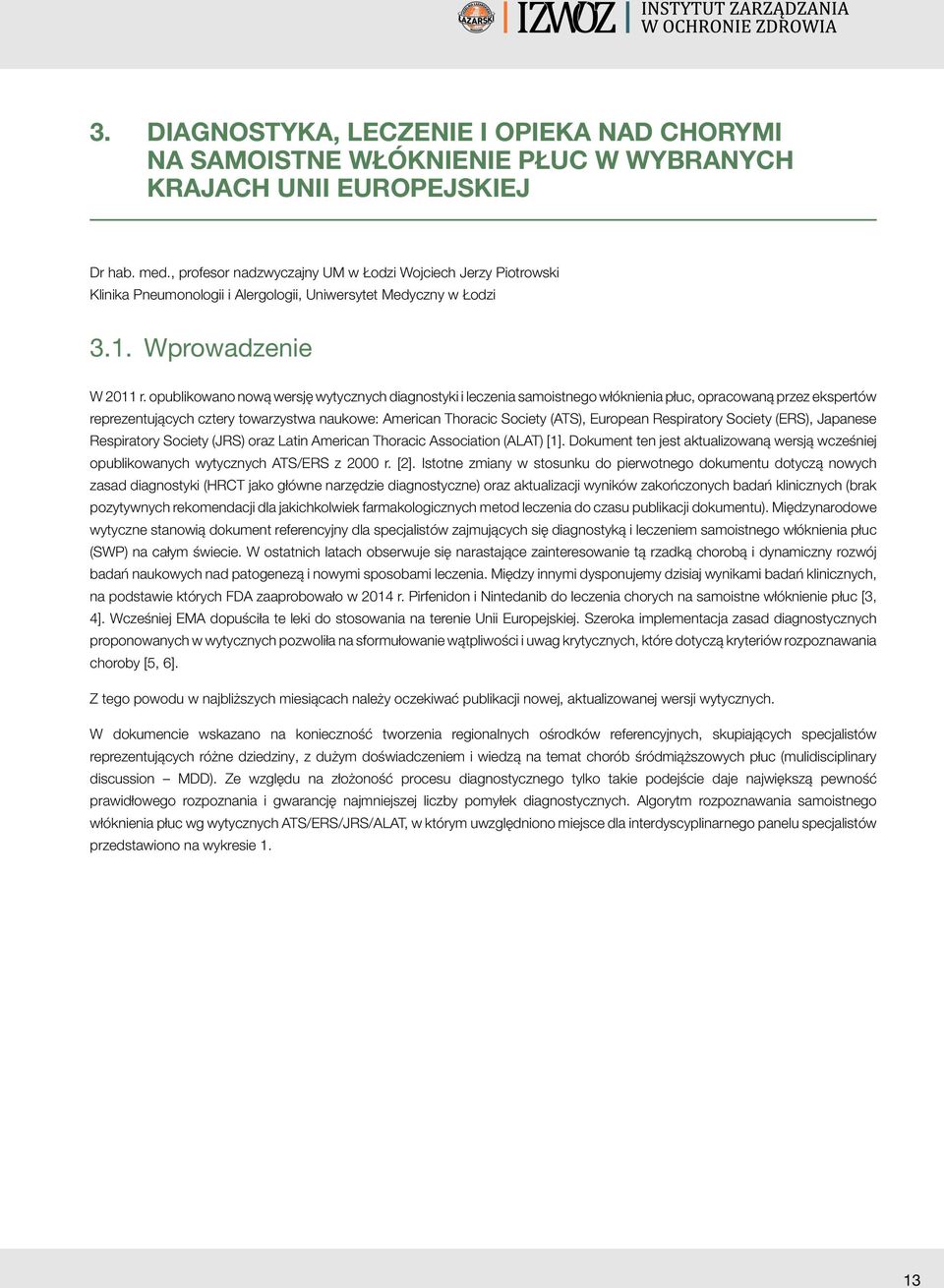 ŁAZARSKI IZWOZ INSTYTUT ZARZĄDZANIA W OCHRONIE ZDROWIA

3. DIAGNOSTYKA, LECZENIE I OPIEKA NAD CHORYMI NA SAMOISTNE WŁÓKNIENIE PŁUC W WYBRANYCH KRAJACH UNII EUROPEJSKIEJ

Dr hab. med., profesor nadzwyczajny UM w Łodzi Wojciech Jerzy Piotrowski
Klinika Pneumonologii i Alergologii, Uniwersytet Medyczny w Łodzi

3.1. Wprowadzenie

W 2011 r. opublikowano nową wersję wytycznych diagnostyki i leczenia samoistnego włóknienia płuc, opracowaną przez ekspertów reprezentujących cztery towarzystwa naukowe: American Thoracic Society (ATS), European Respiratory Society (ERS), Japanese Respiratory Society (JRS) oraz Latin American Thoracic Association (ALAT) [1]. Dokument ten jest aktualizowaną wersją wcześniej opublikowanych wytycznych ATS/ERS z 2000 r. [2]. Istotne zmiany w stosunku do pierwotnego dokumentu dotyczą nowych zasad diagnostyki (HRCT jako główne narzędzie diagnostyczne) oraz aktualizacji wyników zakończonych badań klinicznych (brak pozytywnych rekomendacji dla jakichkolwiek farmakologicznych metod leczenia do czasu publikacji dokumentu). Międzynarodowe wytyczne stanowią dokument referencyjny dla specjalistów zajmujących się diagnostyką i leczeniem samoistnego włóknienia płuc (SWP) na całym świecie. W ostatnich latach obserwuje się narastające zainteresowanie tą rzadką chorobą i dynamiczny rozwój badań naukowych nad patogenezą i nowymi sposobami leczenia. Między innymi dysponujemy dzisiaj wynikami badań klinicznych, na podstawie których FDA zaaprobowało w 2014 r. Pirfenidon i Nintedanib do leczenia chorych na samoistne włóknienie płuc [3, 4]. Wcześniej EMA dopuściła te leki do stosowania na terenie Unii Europejskiej. Szeroka implementacja zasad diagnostycznych proponowanych w wytycznych pozwoliła na sformułowanie wątpliwości i uwag krytycznych, które dotyczą kryteriów rozpoznawania choroby [5, 6].

Z tego powodu w najbliższych miesiącach należy oczekiwać publikacji nowej, aktualizowanej wersji wytycznych.

W dokumencie wskazano na konieczność tworzenia regionalnych ośrodków referencyjnych, skupiających specjalistów reprezentujących różne dziedziny, z dużym doświadczeniem i wiedzą na temat chorób śródmiąższowych płuc (mulidisciplinary discussion – MDD). Ze względu na złożoność procesu diagnostycznego tylko takie podejście daje największą pewność prawidłowego rozpoznania i gwarancję najmniejszej liczby pomyłek diagnostycznych. Algorytm rozpoznawania samoistnego włóknienia płuc wg wytycznych ATS/ERS/JRS/ALAT, w którym uwzględniono miejsce dla interdyscyplinarnego panelu specjalistów przedstawiono na wykresie 1.

13